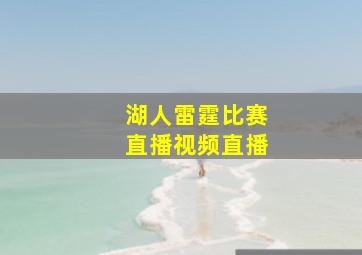 湖人雷霆比赛
直播视频直播